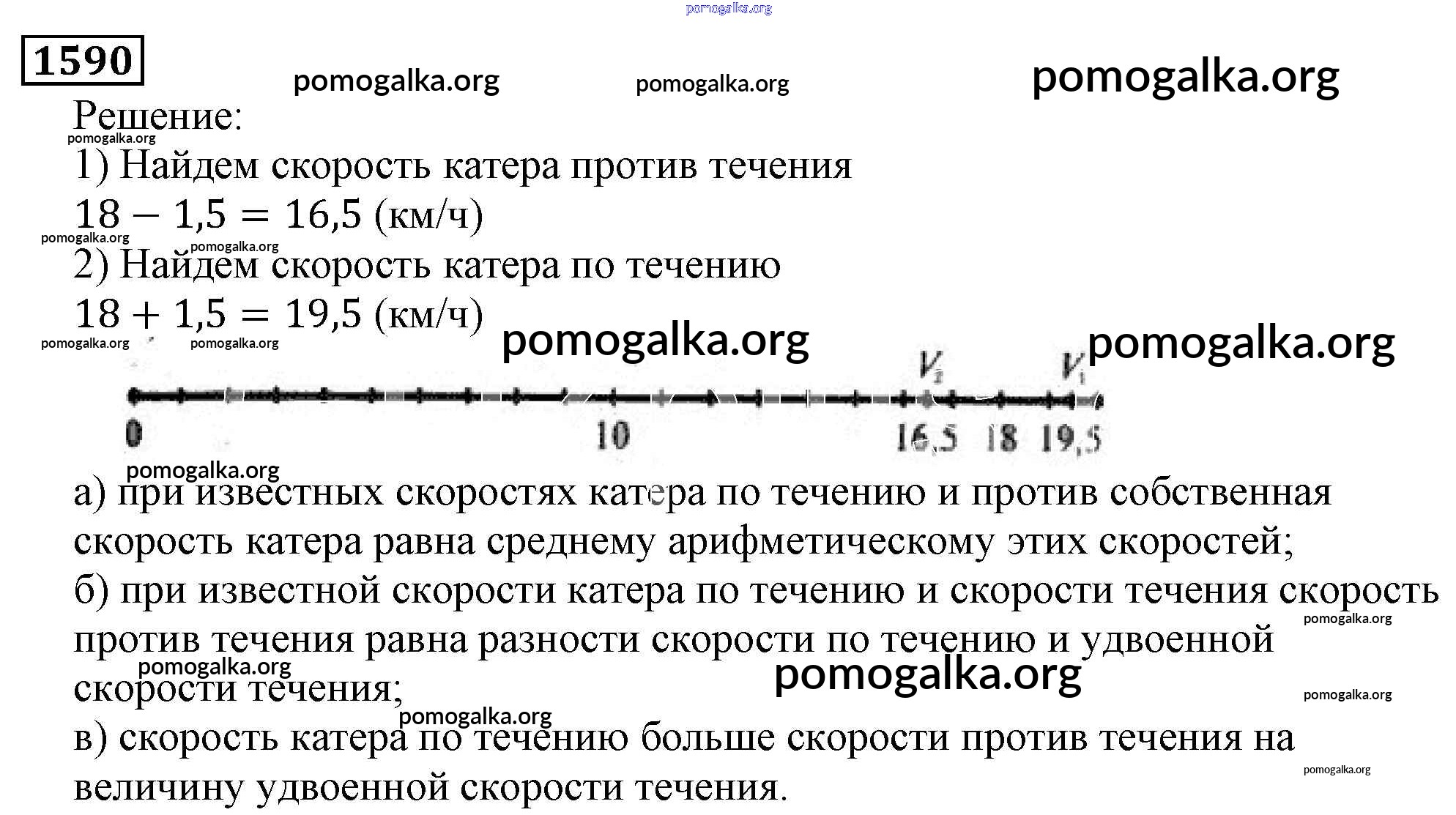 pomogalka.org

1590

pomogalka.org pomogalka.org pomogalka.org

Решение:

pomogalka.org

1) Найдем скорость катера против течения

$18 - 1,5 = 16,5$ (км/ч)

pomogalka.org pomogalka.org

2) Найдем скорость катера по течению

$18 + 1,5 = 19,5$ (км/ч)

pomogalka.org pomogalka.org pomogalka.org pomogalka.org

$V_2$ $V_1$

0 10 16,5 18 19,5

pomogalka.org

а) при известных скоростях катера по течению и против собственная скорость катера равна среднему арифметическому этих скоростей;

б) при известной скорости катера по течению и скорости течения скорость против течения равна разности скорости по течению и удвоенной скорости течения;

pomogalka.org pomogalka.org pomogalka.org pomogalka.org pomogalka.org

в) скорость катера по течению больше скорости против течения на величину удвоенной скорости течения.

pomogalka.org